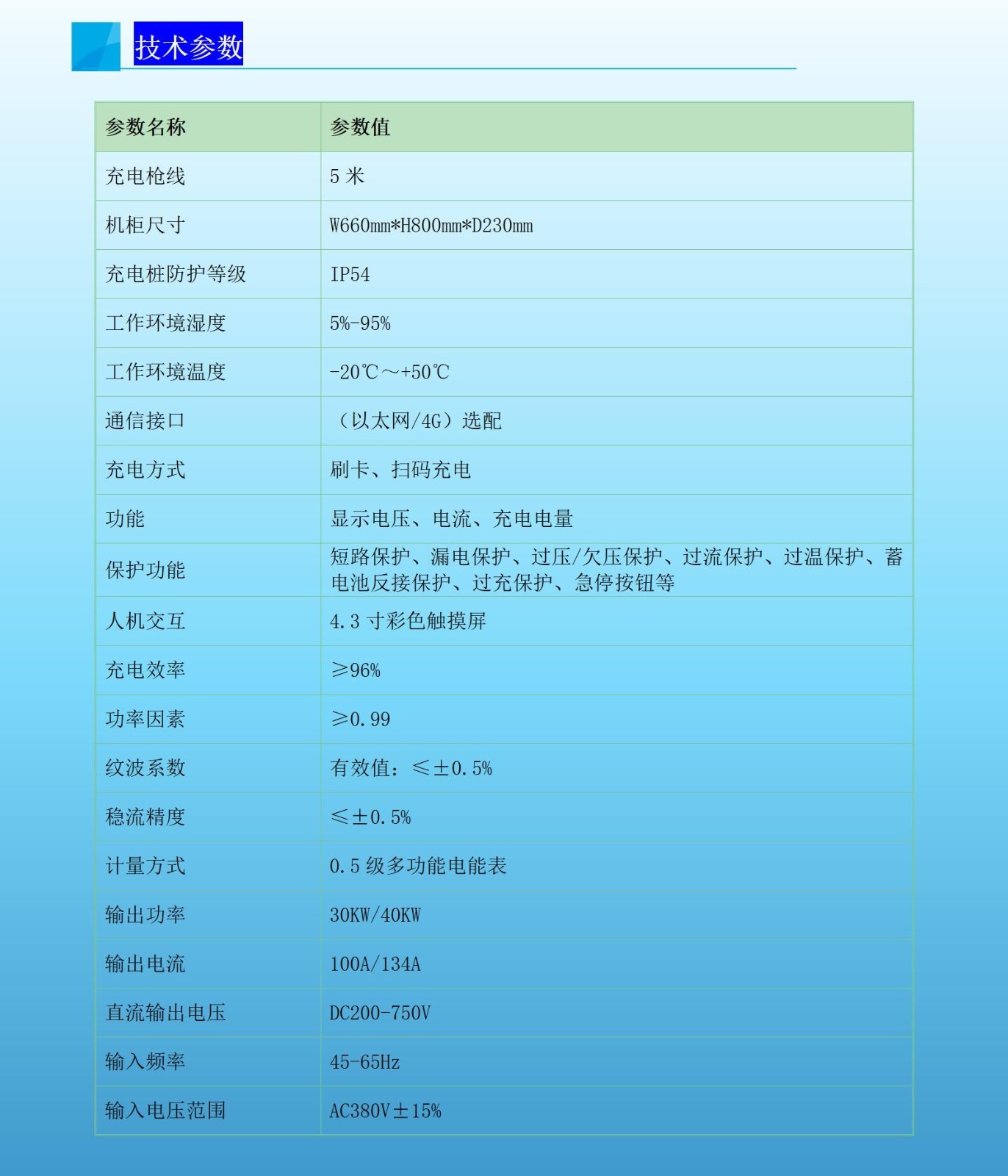 技术参数

| 参数名称 | 参数值 |
|---|---|
| 充电枪线 | 5 米 |
| 机柜尺寸 | W660mm*H800mm*D230mm |
| 充电桩防护等级 | IP54 |
| 工作环境湿度 | 5%-95% |
| 工作环境温度 | -20℃～+50℃ |
| 通信接口 | （以太网/4G）选配 |
| 充电方式 | 刷卡、扫码充电 |
| 功能 | 显示电压、电流、充电电量 |
| 保护功能 | 短路保护、漏电保护、过压/欠压保护、过流保护、过温保护、蓄电池反接保护、过充保护、急停按钮等 |
| 人机交互 | 4.3 寸彩色触摸屏 |
| 充电效率 | ≥96% |
| 功率因素 | ≥0.99 |
| 纹波系数 | 有效值：≤±0.5% |
| 稳流精度 | ≤±0.5% |
| 计量方式 | 0.5 级多功能电能表 |
| 输出功率 | 30KW/40KW |
| 输出电流 | 100A/134A |
| 直流输出电压 | DC200-750V |
| 输入频率 | 45-65Hz |
| 输入电压范围 | AC380V±15% |